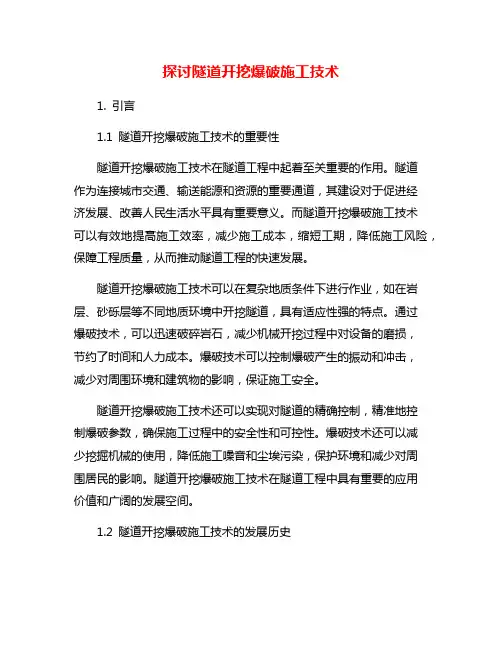 探讨隧道开挖爆破施工技术

1. 引言

1.1 隧道开挖爆破施工技术的重要性

隧道开挖爆破施工技术在隧道工程中起着至关重要的作用。隧道作为连接城市交通、输送能源和资源的重要通道，其建设对于促进经济发展、改善人民生活水平具有重要意义。而隧道开挖爆破施工技术可以有效地提高施工效率，减少施工成本，缩短工期，降低施工风险，保障工程质量，从而推动隧道工程的快速发展。

隧道开挖爆破施工技术可以在复杂地质条件下进行作业，如在岩层、砂砾层等不同地质环境中开挖隧道，具有适应性强的特点。通过爆破技术，可以迅速破碎岩石，减少机械开挖过程中对设备的磨损，节约了时间和人力成本。爆破技术可以控制爆破产生的振动和冲击，减少对周围环境和建筑物的影响，保证施工安全。

隧道开挖爆破施工技术还可以实现对隧道的精确控制，精准地控制爆破参数，确保施工过程中的安全性和可控性。爆破技术还可以减少挖掘机械的使用，降低施工噪音和尘埃污染，保护环境和减少对周围居民的影响。隧道开挖爆破施工技术在隧道工程中具有重要的应用价值和广阔的发展空间。

1.2 隧道开挖爆破施工技术的发展历史